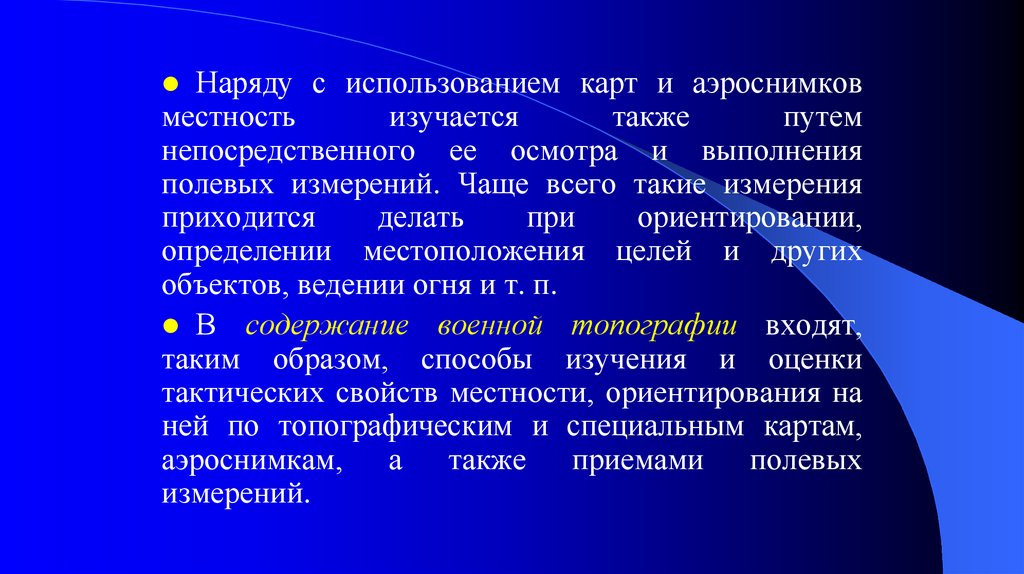 • Наряду с использованием карт и аэроснимков местность изучается также путем непосредственного ее осмотра и выполнения полевых измерений. Чаще всего такие измерения приходится делать при ориентировании, определении местоположения целей и других объектов, ведении огня и т. п.

• В содержание военной топографии входят, таким образом, способы изучения и оценки тактических свойств местности, ориентирования на ней по топографическим и специальным картам, аэроснимкам, а также приемами полевых измерений.